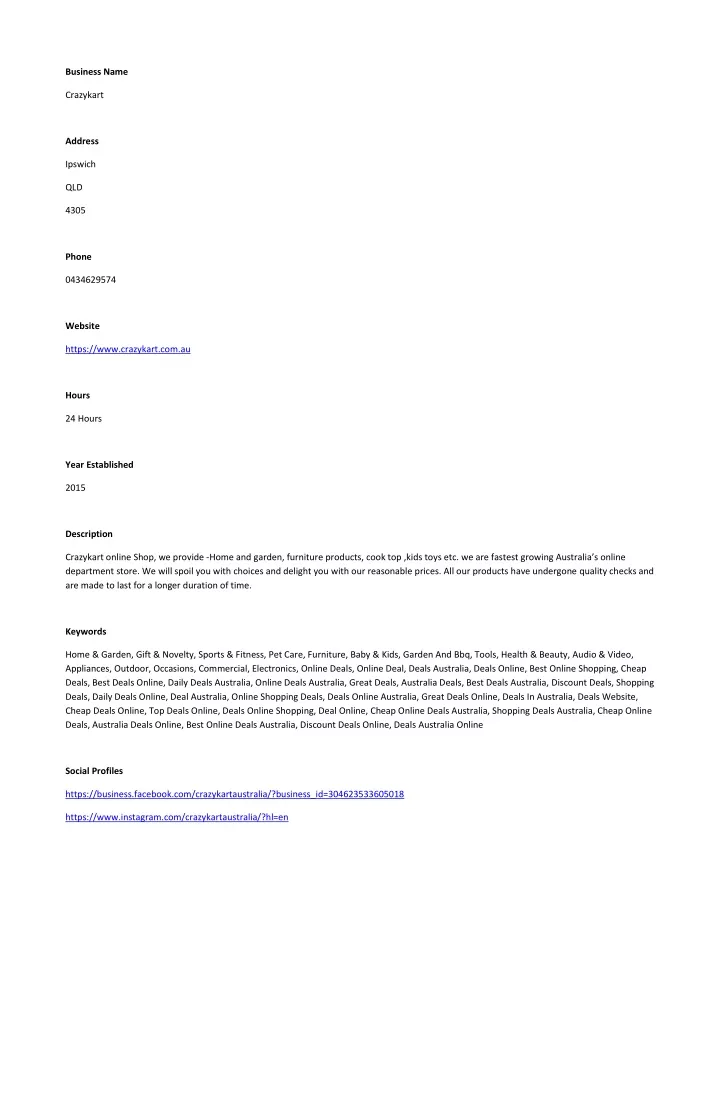 Business Name

Crazykart

Address

Ipswich

QLD

4305

Phone

0434629574

Website

https://www.crazykart.com.au

Hours

24 Hours

Year Established

2015

Description

Crazykart online Shop, we provide -Home and garden, furniture products, cook top ,kids toys etc. we are fastest growing Australia's online department store. We will spoil you with choices and delight you with our reasonable prices. All our products have undergone quality checks and are made to last for a longer duration of time.

Keywords

Home & Garden, Gift & Novelty, Sports & Fitness, Pet Care, Furniture, Baby & Kids, Garden And Bbq, Tools, Health & Beauty, Audio & Video, Appliances, Outdoor, Occasions, Commercial, Electronics, Online Deals, Online Deal, Deals Australia, Deals Online, Best Online Shopping, Cheap Deals, Best Deals Online, Daily Deals Australia, Online Deals Australia, Great Deals, Australia Deals, Best Deals Australia, Discount Deals, Shopping Deals, Daily Deals Online, Deal Australia, Online Shopping Deals, Deals Online Australia, Great Deals Online, Deals In Australia, Deals Website, Cheap Deals Online, Top Deals Online, Deals Online Shopping, Deal Online, Cheap Online Deals Australia, Shopping Deals Australia, Cheap Online Deals, Australia Deals Online, Best Online Deals Australia, Discount Deals Online, Deals Australia Online

Social Profiles

https://business.facebook.com/crazykartaustralia/?business_id=304623533605018

https://www.instagram.com/crazykartaustralia/?hl=en